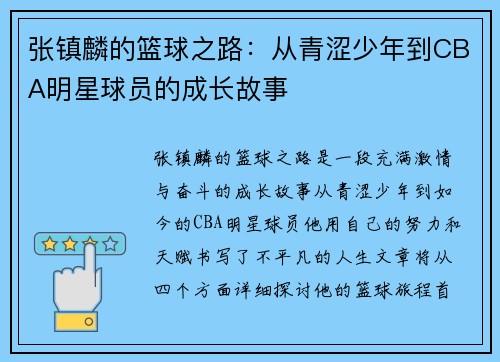 张镇麟的篮球之路：从青涩少年到CBA明星球员的成长故事

张镇麟的篮球之路是一段充满激情与奋斗的成长故事从青涩少年到如今的CBA明星球员他用自己的努力和天赋书写了不平凡的人生文章将从四个方面详细探讨他的篮球旅程首